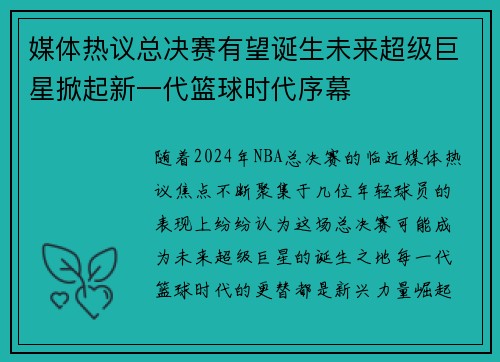 媒体热议总决赛有望诞生未来超级巨星掀起新一代篮球时代序幕

随着2024年NBA总决赛的临近媒体热议焦点不断聚集于几位年轻球员的表现上纷纷认为这场总决赛可能成为未来超级巨星的诞生之地每一代篮球时代的更替都是新兴力量崛起